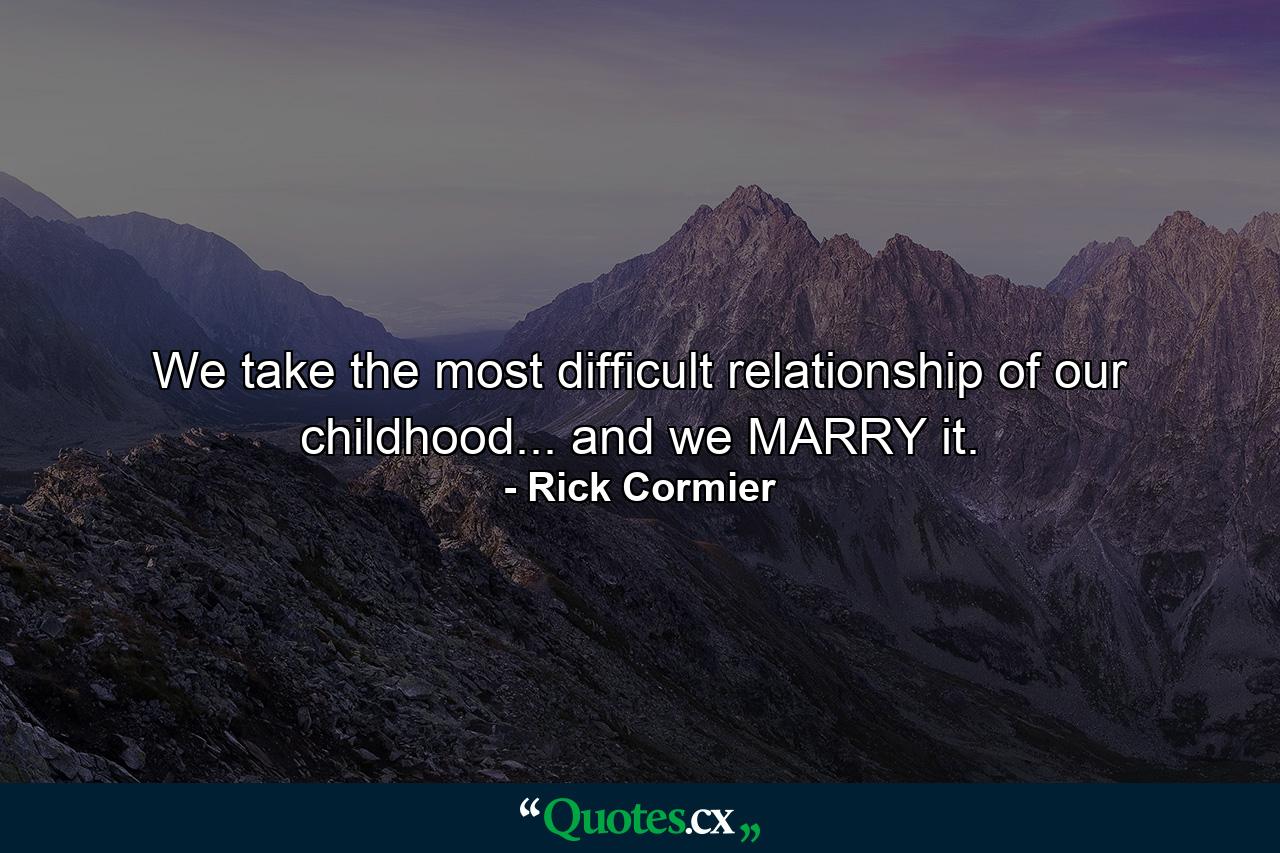 We take the most difficult relationship of our childhood... and we MARRY it.
- Rick Cormier

“Quotes.cx„